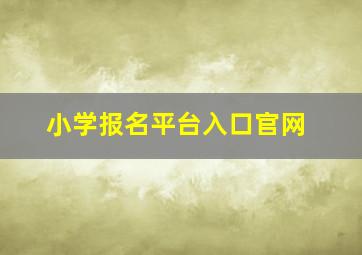 小学报名平台入口官网